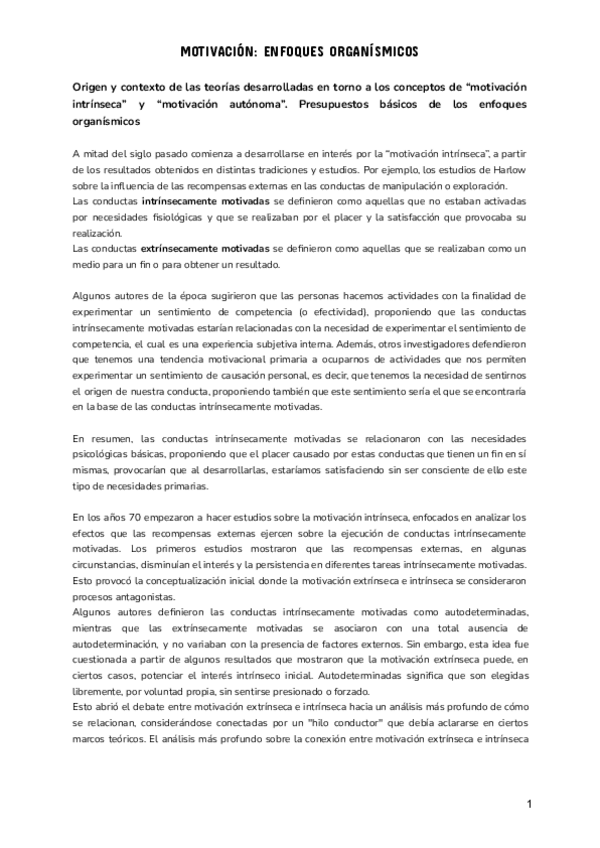 MOTIVACIÓN: ENFOQUES ORGANÍSMICOS

Origen y contexto de las teorías desarrolladas en torno a los conceptos de "motivación intrínseca" y "motivación autónoma". Presupuestos básicos de los enfoques organísmicos

A mitad del siglo pasado comienza a desarrollarse en interés por la "motivación intrínseca", a partir de los resultados obtenidos en distintas tradiciones y estudios. Por ejemplo, los estudios de Harlow sobre la influencia de las recompensas externas en las conductas de manipulación o exploración.
Las conductas intrínsecamente motivadas se definieron como aquellas que no estaban activadas por necesidades fisiológicas y que se realizaban por el placer y la satisfacción que provocaba su realización.
Las conductas extrínsecamente motivadas se definieron como aquellas que se realizaban como un medio para un fin o para obtener un resultado.

Algunos autores de la época sugirieron que las personas hacemos actividades con la finalidad de experimentar un sentimiento de competencia (o efectividad), proponiendo que las conductas intrínsecamente motivadas estarían relacionadas con la necesidad de experimentar el sentimiento de competencia, el cual es una experiencia subjetiva interna. Además, otros investigadores defendieron que tenemos una tendencia motivacional primaria a ocuparnos de actividades que nos permiten experimentar un sentimiento de causación personal, es decir, que tenemos la necesidad de sentirnos el origen de nuestra conducta, proponiendo también que este sentimiento sería el que se encontraría en la base de las conductas intrínsecamente motivadas.

En resumen, las conductas intrínsecamente motivadas se relacionaron con las necesidades psicológicas básicas, proponiendo que el placer causado por estas conductas que tienen un fin en sí mismas, provocarían que al desarrollarlas, estaríamos satisfaciendo sin ser consciente de ello este tipo de necesidades primarias.

En los años 70 empezaron a hacer estudios sobre la motivación intrínseca, enfocados en analizar los efectos que las recompensas externas ejercen sobre la ejecución de conductas intrínsecamente motivadas. Los primeros estudios mostraron que las recompensas externas, en algunas circunstancias, disminuían el interés y la persistencia en diferentes tareas intrínsecamente motivadas. Esto provocó la conceptualización inicial donde la motivación extrínseca e intrínseca se consideraron procesos antagonistas.
Algunos autores definieron las conductas intrínsecamente motivadas como autodeterminadas, mientras que las extrínsecamente motivadas se asociaron con una total ausencia de autodeterminación, y no variaban con la presencia de factores externos. Sin embargo, esta idea fue cuestionada a partir de algunos resultados que mostraron que la motivación extrínseca puede, en ciertos casos, potenciar el interés intrínseco inicial. Autodeterminadas significa que son elegidas libremente, por voluntad propia, sin sentirse presionado o forzado.
Esto abrió el debate entre motivación extrínseca e intrínseca hacia un análisis más profundo de cómo se relacionan, considerándose conectadas por un "hilo conductor" que debía aclararse en ciertos marcos teóricos. El análisis más profundo sobre la conexión entre motivación extrínseca e intrínseca

1